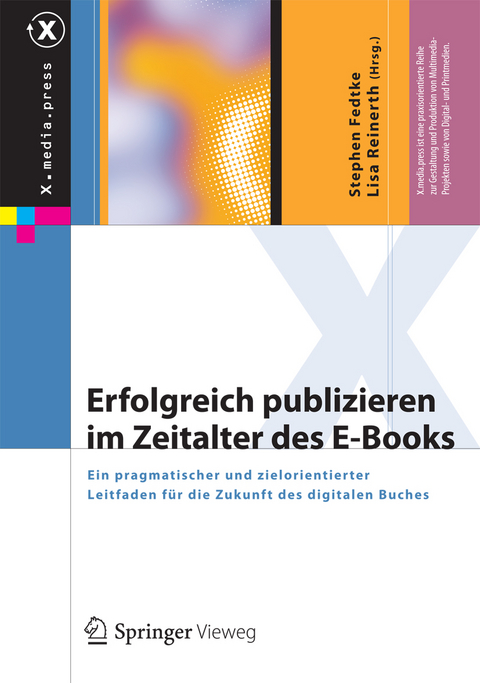 X.media.press

Stephen Fedtke
Lisa Reinerth (Hrsg.)

X.media.press ist eine praxisorientierte Reihe zur Gestaltung und Produktion von Multimedia-Projekten sowie von Digital- und Printmedien.

Erfolgreich publizieren im Zeitalter des E-Books

Ein pragmatischer und zielorientierter Leitfaden für die Zukunft des digitalen Buches

Springer Vieweg